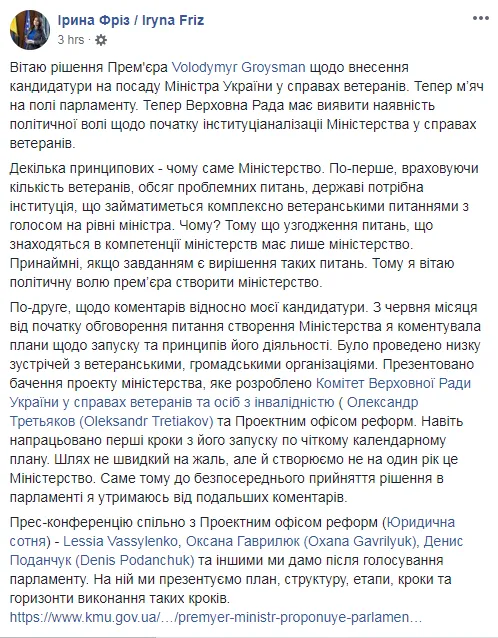 Ірина Фріз / Iryna Friz
3 hrs ·

Вітаю рішення Прем'єра Volodymyr Groysman щодо внесення кандидатури на посаду Міністра України у справах ветеранів. Тепер м'яч на полі парламенту. Тепер Верховна Рада має виявити наявність політичної волі щодо початку інституціаналізації Міністерства у справах ветеранів.

Декілька принципових - чому саме Міністерство. По-перше, враховуючи кількість ветеранів, обсяг проблемних питань, державі потрібна інституція, що займатиметься комплексно ветеранськими питаннями з голосом на рівні міністра. Чому? Тому що узгодження питань, що знаходяться в компетенції міністерств має лише міністерство. Принаймні, якщо завданням є вирішення таких питань. Тому я вітаю політичну волю прем'єра створити міністерство.

По-друге, щодо коментарів відносно моєї кандидатури. З червня місяця від початку обговорення питання створення Міністерства я коментувала плани щодо запуску та принципів його діяльності. Було проведено низку зустрічей з ветеранськими, громадськими організаціями. Презентовано бачення проекту міністерства, яке розроблено Комітет Верховної Ради України у справах ветеранів та осіб з інвалідністю ( Олександр Третьяков (Oleksandr Tretiakov) та Проектним офісом реформ. Навіть напрацьовано перші кроки з його запуску по чіткому календарному плану. Шлях не швидкий на жаль, але й створюємо не на один рік це Міністерство. Саме тому до безпосереднього прийняття рішення в парламенті я утримаюсь від подальших коментарів.

Прес-конференцію спільно з Проектним офісом реформ (Юридична сотня) - Lessia Vassylenko, Оксана Гаврилюк (Oxana Gavrilyuk), Денис Поданчук (Denis Podanchuk) та іншими ми дамо після голосування парламенту. На ній ми презентуємо план, структуру, етапи, кроки та горизонти виконання таких кроків.
https://www.kmu.gov.ua/…/premyer-ministr-proponuye-parlamen…